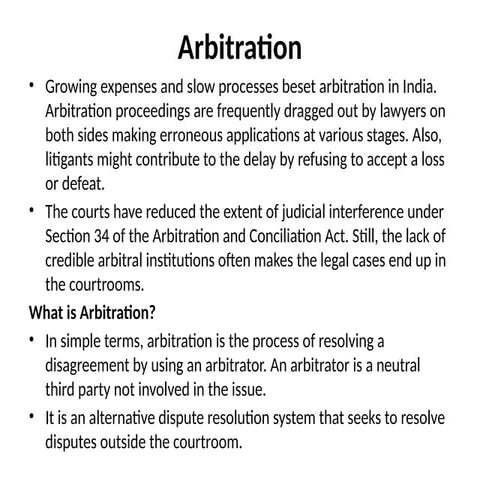 Arbitration

• Growing expenses and slow processes beset arbitration in India. Arbitration proceedings are frequently dragged out by lawyers on both sides making erroneous applications at various stages. Also, litigants might contribute to the delay by refusing to accept a loss or defeat.

• The courts have reduced the extent of judicial interference under Section 34 of the Arbitration and Conciliation Act. Still, the lack of credible arbitral institutions often makes the legal cases end up in the courtrooms.

What is Arbitration?

• In simple terms, arbitration is the process of resolving a disagreement by using an arbitrator. An arbitrator is a neutral third party not involved in the issue.

• It is an alternative dispute resolution system that seeks to resolve disputes outside the courtroom.